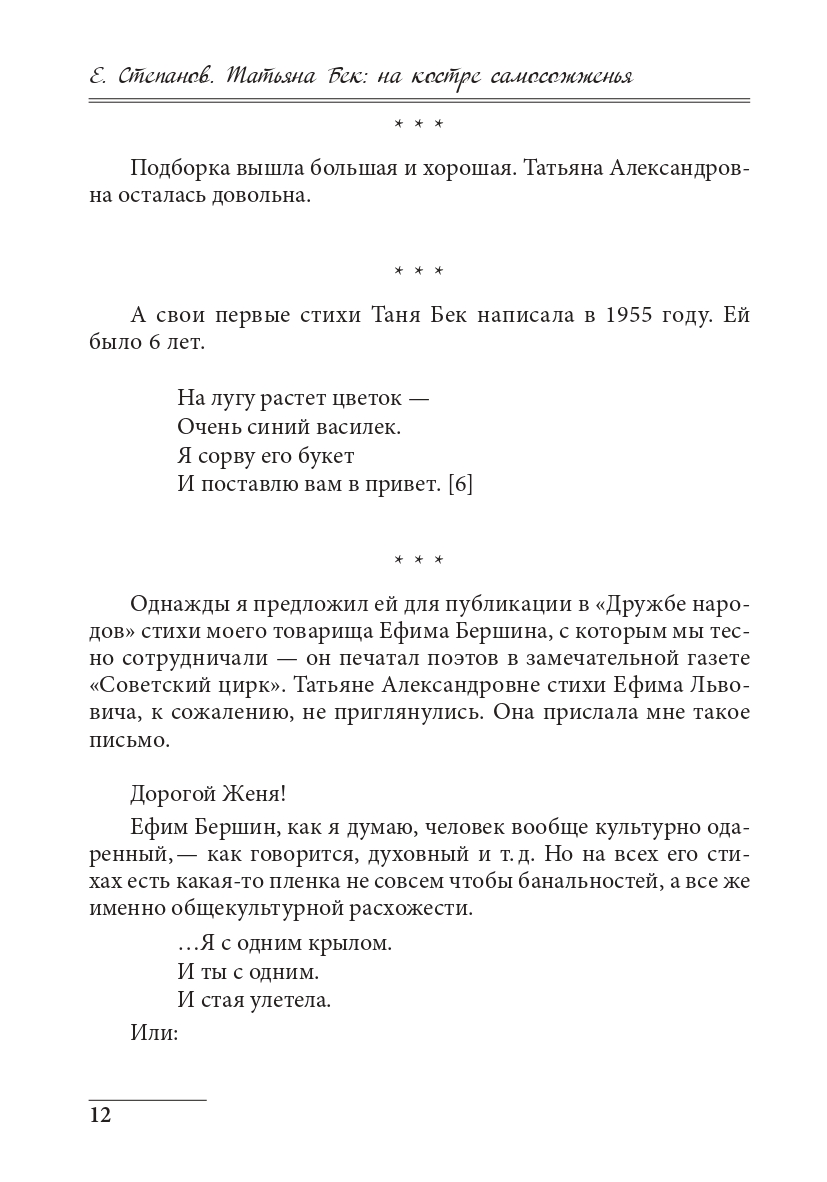 Е. Степанов. Татьяна Бек: на костре самосожженья

* * *

Подборка вышла большая и хорошая. Татьяна Александровна осталась довольна.

* * *

А свои первые стихи Таня Бек написала в 1955 году. Ей было 6 лет.

На лугу растет цветок —
Очень синий василек.
Я сорву его букет
И поставлю вам в привет. [6]

* * *

Однажды я предложил ей для публикации в «Дружбе народов» стихи моего товарища Ефима Бершина, с которым мы тесно сотрудничали — он печатал поэтов в замечательной газете «Советский цирк». Татьяне Александровне стихи Ефима Львовича, к сожалению, не приглянулись. Она прислала мне такое письмо.

Дорогой Женя!

Ефим Бершин, как я думаю, человек вообще культурно одаренный, — как говорится, духовный и т. д. Но на всех его стихах есть какая-то пленка не совсем чтобы банальностей, а все же именно общекультурной расхожести.

…Я с одним крылом.
И ты с одним.
И стая улетела.

Или:

12